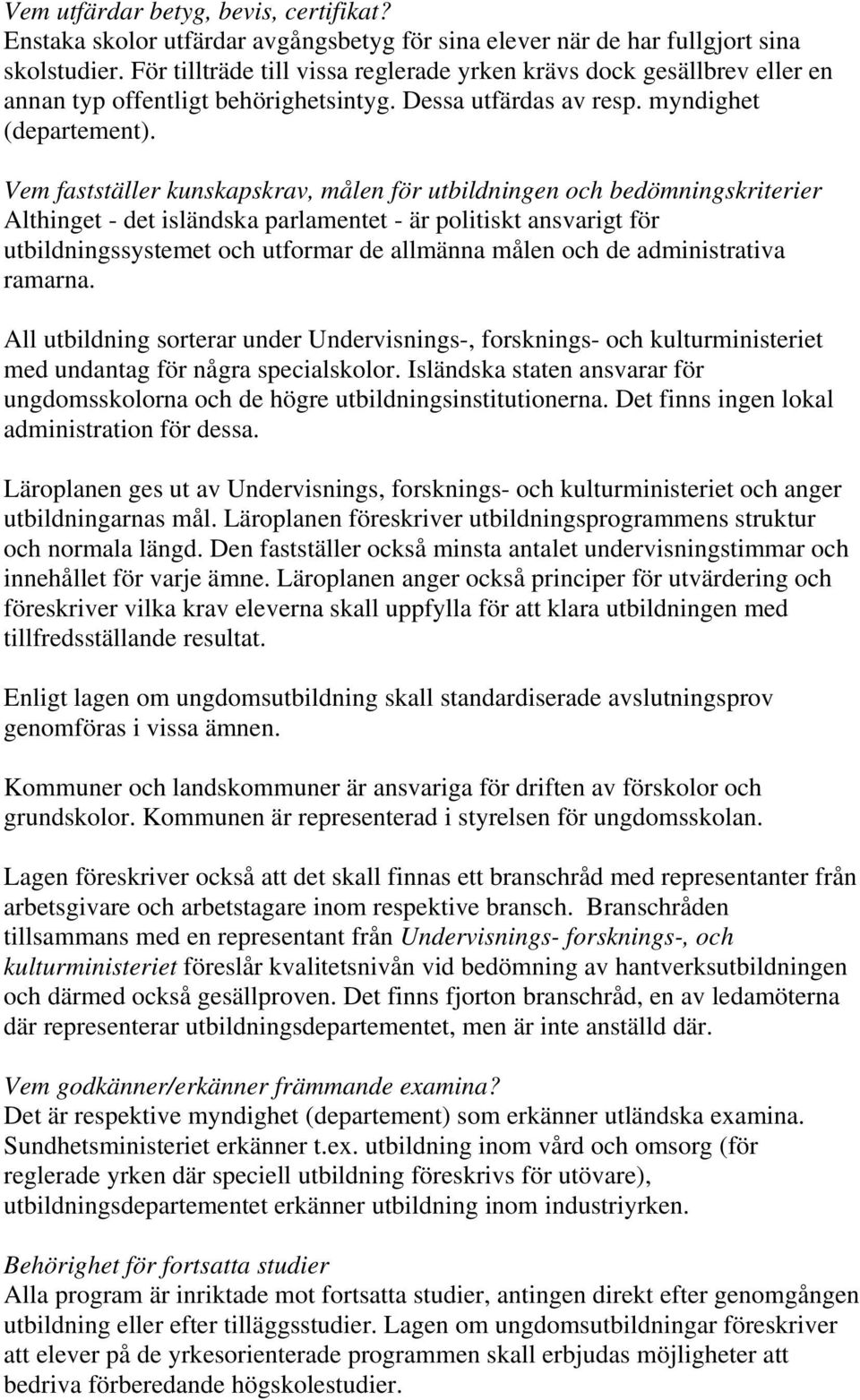 Vem utfärdar betyg, bevis, certifikat?
Enstaka skolor utfärdar avgångsbetyg för sina elever när de har fullgjort sina skolstudier. För tillträde till vissa reglerade yrken krävs dock gesällbrev eller en annan typ offentligt behörighetsintyg. Dessa utfärdas av resp. myndighet (departement).

Vem fastställer kunskapskrav, målen för utbildningen och bedömningskriterier
Althinget - det isländska parlamentet - är politiskt ansvarigt för utbildningssystemet och utformar de allmänna målen och de administrativa ramarna.

All utbildning sorterar under Undervisnings-, forsknings- och kulturministeriet med undantag för några specialskolor. Isländska staten ansvarar för ungdomsskolorna och de högre utbildningsinstitutionerna. Det finns ingen lokal administration för dessa.

Läroplanen ges ut av Undervisnings, forsknings- och kulturministeriet och anger utbildningarnas mål. Läroplanen föreskriver utbildningsprogrammens struktur och normala längd. Den fastställer också minsta antalet undervisningstimmar och innehållet för varje ämne. Läroplanen anger också principer för utvärdering och föreskriver vilka krav eleverna skall uppfylla för att klara utbildningen med tillfredsställande resultat.

Enligt lagen om ungdomsutbildning skall standardiserade avslutningsprov genomföras i vissa ämnen.

Kommuner och landskommuner är ansvariga för driften av förskolor och grundskolor. Kommunen är representerad i styrelsen för ungdomsskolan.

Lagen föreskriver också att det skall finnas ett branschråd med representanter från arbetsgivare och arbetstagare inom respektive bransch. Branschråden tillsammans med en representant från Undervisnings- forsknings-, och kulturministeriet föreslår kvalitetsnivån vid bedömning av hantverksutbildningen och därmed också gesällproven. Det finns fjorton branschråd, en av ledamöterna där representerar utbildningsdepartementet, men är inte anställd där.

Vem godkänner/erkänner främmande examina?
Det är respektive myndighet (departement) som erkänner utländska examina. Sundhetsministeriet erkänner t.ex. utbildning inom vård och omsorg (för reglerade yrken där speciell utbildning föreskrivs för utövare), utbildningsdepartementet erkänner utbildning inom industriyrken.

Behörighet för fortsatta studier
Alla program är inriktade mot fortsatta studier, antingen direkt efter genomgången utbildning eller efter tilläggsstudier. Lagen om ungdomsutbildningar föreskriver att elever på de yrkesorienterade programmen skall erbjudas möjligheter att bedriva förberedande högskolestudier.